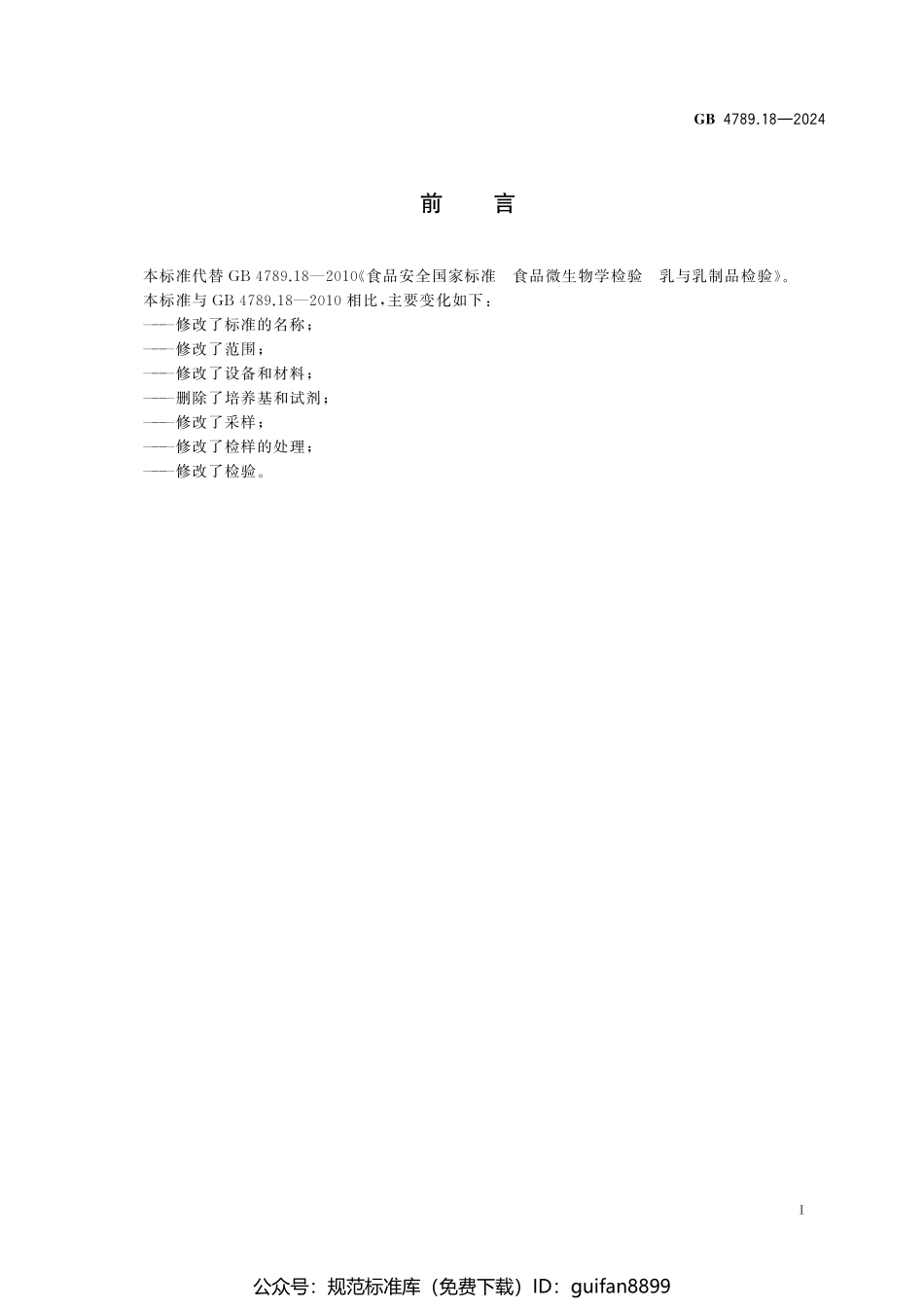 GB 4789.18—2024

前　言

本标准代替 GB 4789.18—2010《食品安全国家标准　食品微生物学检验　乳与乳制品检验》。
本标准与 GB 4789.18—2010 相比，主要变化如下：
——修改了标准的名称；
——修改了范围；
——修改了设备和材料；
——删除了培养基和试剂；
——修改了采样；
——修改了检样的处理；
——修改了检验。

I

公众号：规范标准库（免费下载）ID：guifan8899